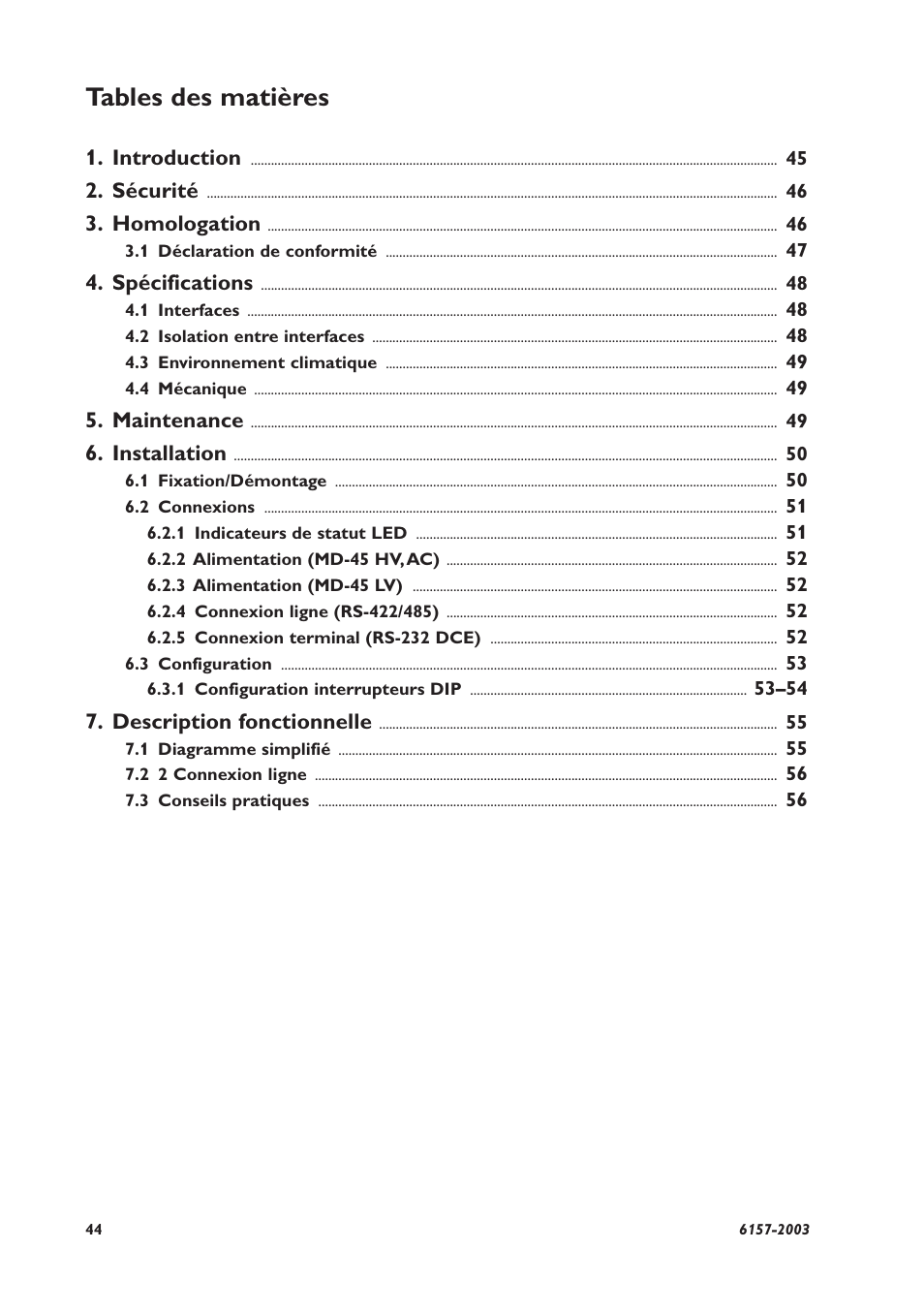 Tables des matières

1. Introduction ........ 45
2. Sécurité ........ 46
3. Homologation ........ 46
3.1 Déclaration de conformité ........ 47
4. Spécifications ........ 48
4.1 Interfaces ........ 48
4.2 Isolation entre interfaces ........ 48
4.3 Environnement climatique ........ 49
4.4 Mécanique ........ 49
5. Maintenance ........ 49
6. Installation ........ 50
6.1 Fixation/Démontage ........ 50
6.2 Connexions ........ 51
6.2.1 Indicateurs de statut LED ........ 51
6.2.2 Alimentation (MD-45 HV, AC) ........ 52
6.2.3 Alimentation (MD-45 LV) ........ 52
6.2.4 Connexion ligne (RS-422/485) ........ 52
6.2.5 Connexion terminal (RS-232 DCE) ........ 52
6.3 Configuration ........ 53
6.3.1 Configuration interrupteurs DIP ........ 53–54
7. Description fonctionnelle ........ 55
7.1 Diagramme simplifié ........ 55
7.2 2 Connexion ligne ........ 56
7.3 Conseils pratiques ........ 56

44

6157-2003